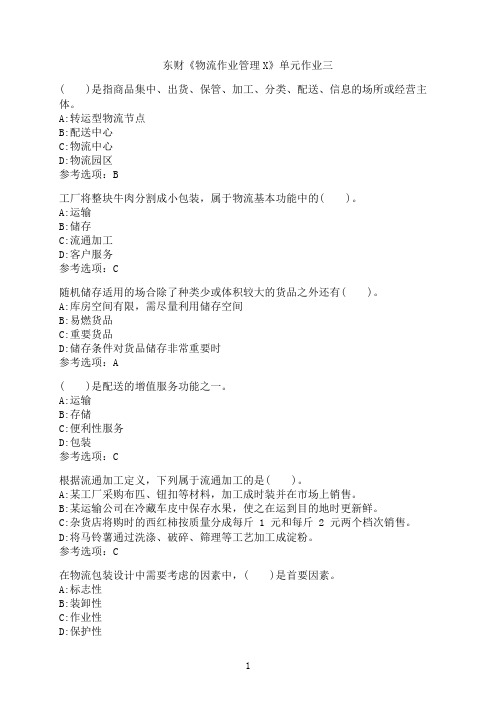 东财《物流作业管理X》单元作业三

（　　）是指商品集中、出货、保管、加工、分类、配送、信息的场所或经营主体。
A:转运型物流节点
B:配送中心
C:物流中心
D:物流园区
参考选项：B

工厂将整块牛肉分割成小包装，属于物流基本功能中的（　　）。
A:运输
B:储存
C:流通加工
D:客户服务
参考选项：C

随机储存适用的场合除了种类少或体积较大的货品之外还有（　　）。
A:库房空间有限，需尽量利用储存空间
B:易燃货品
C:重要货品
D:储存条件对货品储存非常重要时
参考选项：A

（　　）是配送的增值服务功能之一。
A:运输
B:存储
C:便利性服务
D:包装
参考选项：C

根据流通加工定义，下列属于流通加工的是（　　）。
A:某工厂采购布匹、钮扣等材料，加工成时装并在市场上销售。
B:某运输公司在冷藏车皮中保存水果，使之在运到目的地时更新鲜。
C:杂货店将购时的西红柿按质量分成每斤 1 元和每斤 2 元两个档次销售。
D:将马铃薯通过洗涤、破碎、筛理等工艺加工成淀粉。
参考选项：C

在物流包装设计中需要考虑的因素中，（　　）是首要因素。
A:标志性
B:装卸性
C:作业性
D:保护性

1